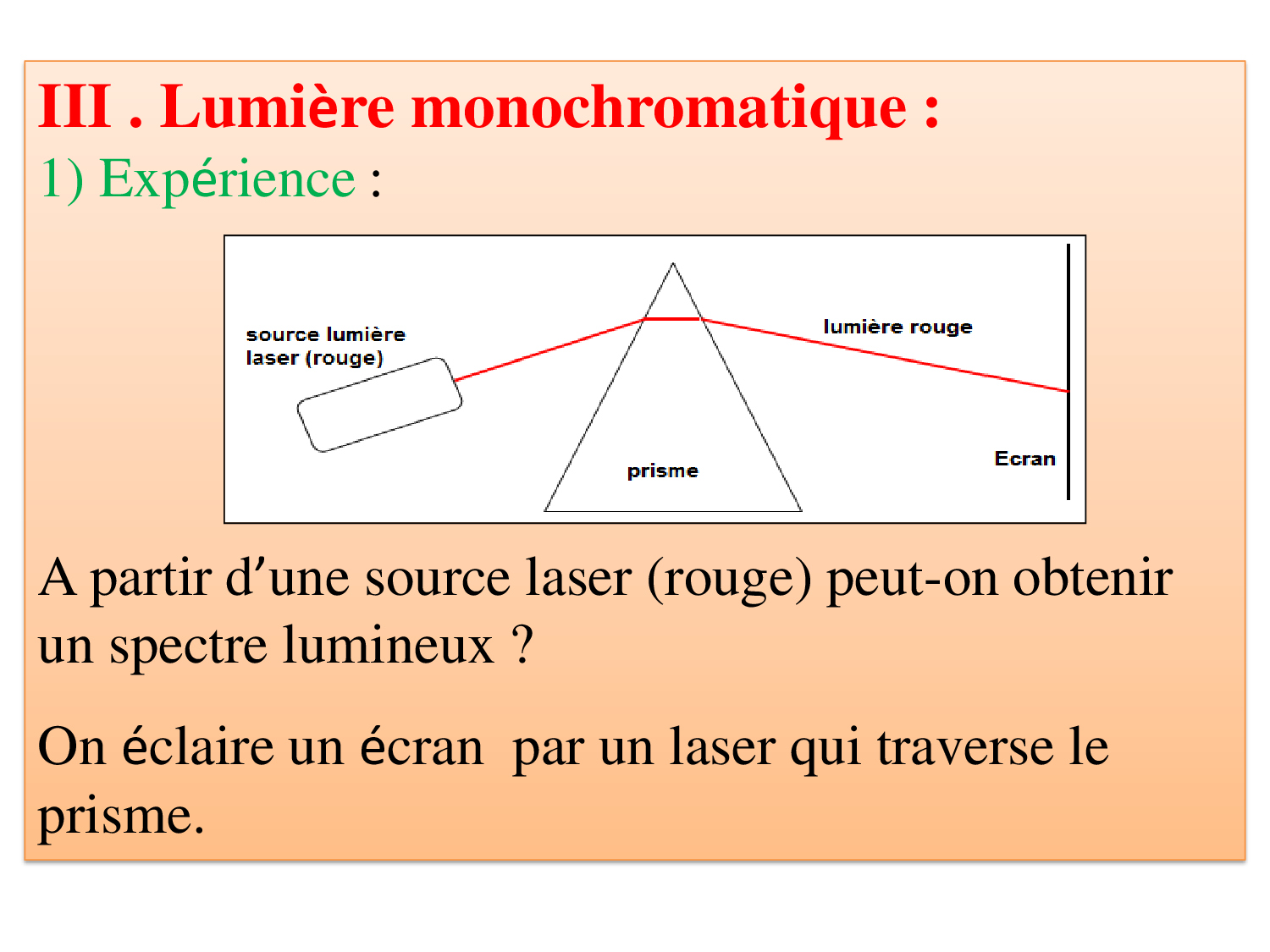 III . Lumière monochromatique :

1) Expérience :

source lumière laser (rouge)

lumière rouge

prisme

Ecran

A partir d'une source laser (rouge) peut-on obtenir un spectre lumineux ?

On éclaire un écran par un laser qui traverse le prisme.